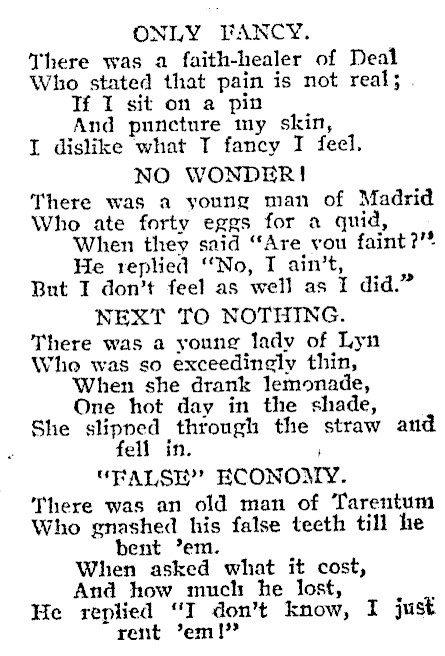 ONLY FANCY.

There was a faith-healer of Deal
Who stated that pain is not real;
If I sit on a pin
And puncture my skin,
I dislike what I fancy I feel.

NO WONDER!

There was a young man of Madrid
Who ate forty eggs for a quid,
When they said "Are you faint?"
He replied "No, I ain't,
But I don't feel as well as I did."

NEXT TO NOTHING.

There was a young lady of Lyn
Who was so exceedingly thin,
When she drank lemonade,
One hot day in the shade,
She slipped through the straw and fell in.

"FALSE" ECONOMY.

There was an old man of Tarentum
Who gnashed his false teeth till he bent 'em.
When asked what it cost,
And how much he lost,
He replied "I don't know, I just rent 'em!"